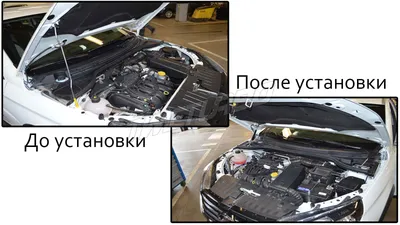 После установки

До установки